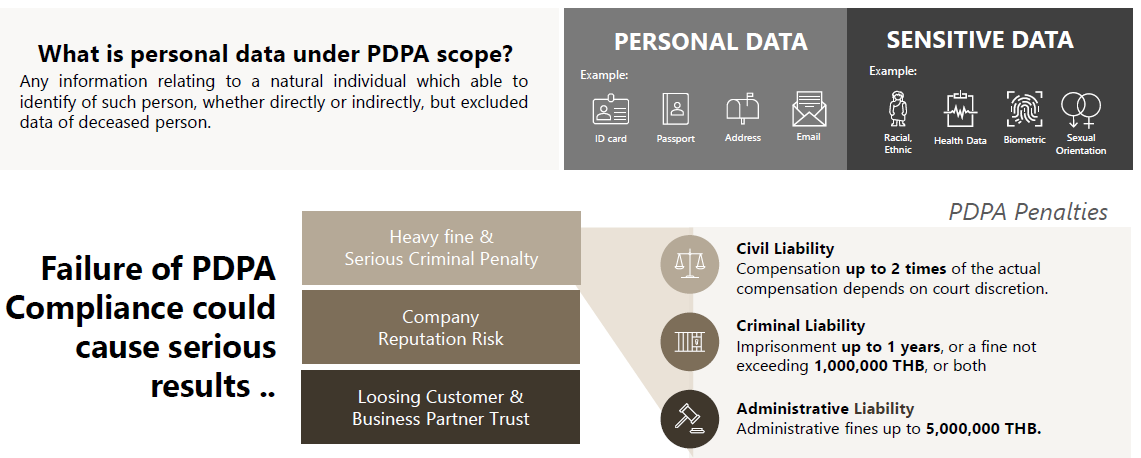 What is personal data under PDPA scope?
Any information relating to a natural individual which able to identify of such person, whether directly or indirectly, but excluded data of deceased person.

PERSONAL DATA
Example:
ID card
Passport
Address
Email

SENSITIVE DATA
Example:
Racial, Ethnic
Health Data
Biometric
Sexual Orientation

Failure of PDPA Compliance could cause serious results ..

Heavy fine & Serious Criminal Penalty

Company Reputation Risk

Loosing Customer & Business Partner Trust

PDPA Penalties

Civil Liability
Compensation up to 2 times of the actual compensation depends on court discretion.

Criminal Liability
Imprisonment up to 1 years, or a fine not exceeding 1,000,000 THB, or both

Administrative Liability
Administrative fines up to 5,000,000 THB.